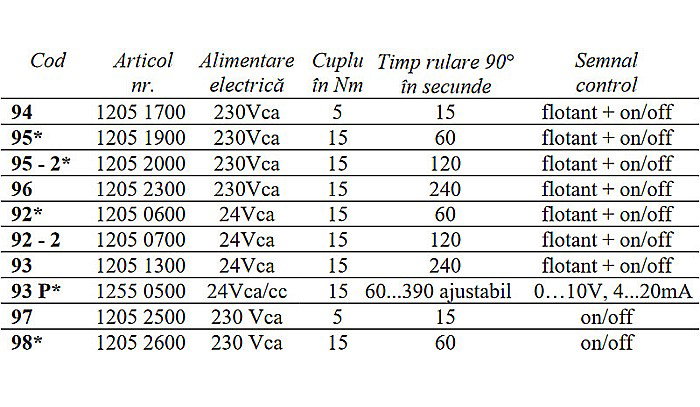 | Cod | Articol nr. | Alimentare electrică | Cuplu în Nm | Timp rulare 90° în secunde | Semnal control |
|---|---|---|---|---|---|
| 94 | 1205 1700 | 230Vca | 5 | 15 | flotant + on/off |
| 95* | 1205 1900 | 230Vca | 15 | 60 | flotant + on/off |
| 95 - 2* | 1205 2000 | 230Vca | 15 | 120 | flotant + on/off |
| 96 | 1205 2300 | 230Vca | 15 | 240 | flotant + on/off |
| 92* | 1205 0600 | 24Vca | 15 | 60 | flotant + on/off |
| 92 - 2 | 1205 0700 | 24Vca | 15 | 120 | flotant + on/off |
| 93 | 1205 1300 | 24Vca | 15 | 240 | flotant + on/off |
| 93 P* | 1255 0500 | 24Vca/cc | 15 | 60...390 ajustabil | 0…10V, 4...20mA |
| 97 | 1205 2500 | 230 Vca | 5 | 15 | on/off |
| 98* | 1205 2600 | 230 Vca | 15 | 60 | on/off |